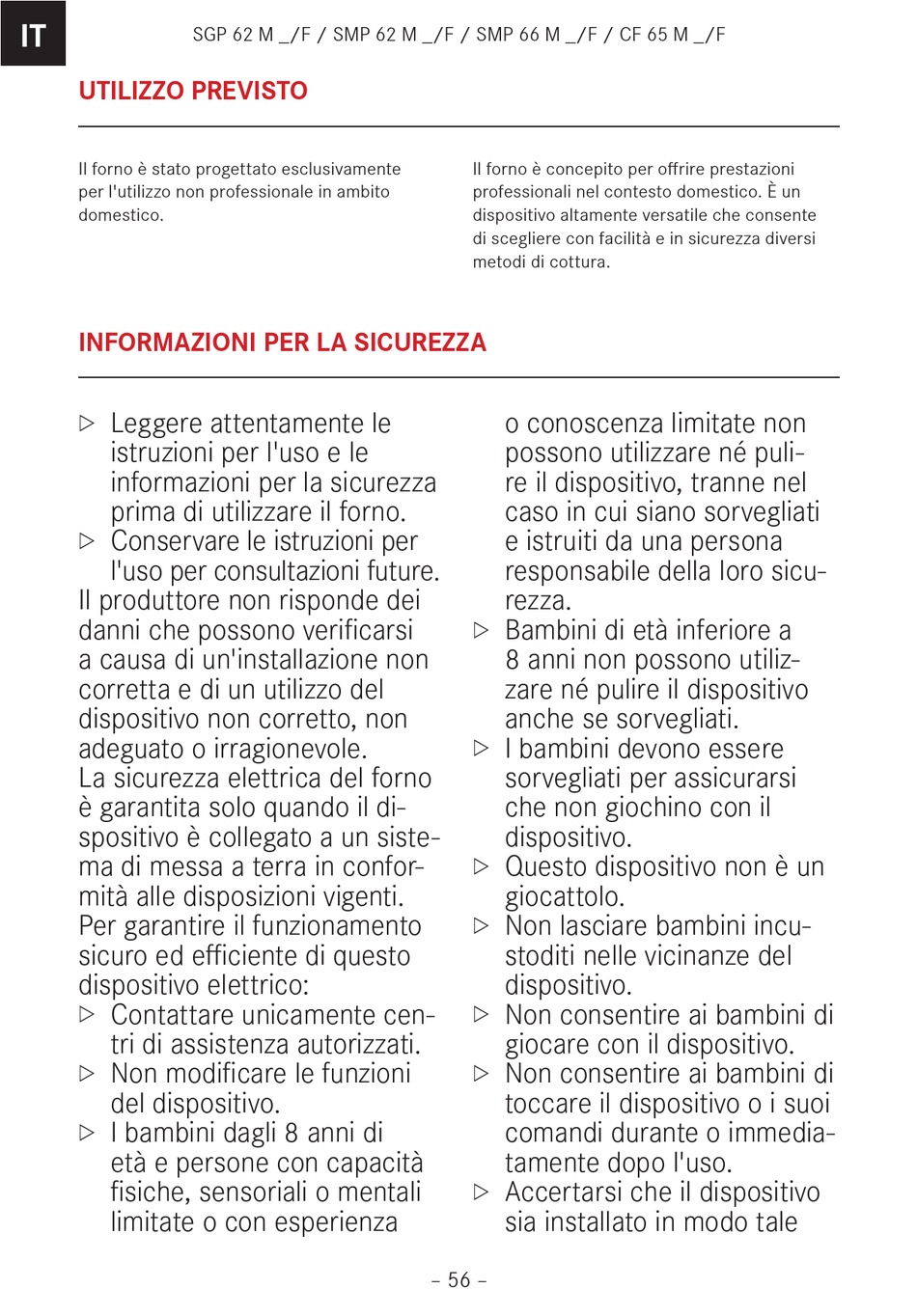 IT

SGP 62 M _/F / SMP 62 M _/F / SMP 66 M _/F / CF 65 M _/F

UTILIZZO PREVISTO

Il forno è stato progettato esclusivamente per l'utilizzo non professionale in ambito domestico.

Il forno è concepito per offrire prestazioni professionali nel contesto domestico. È un dispositivo altamente versatile che consente di scegliere con facilità e in sicurezza diversi metodi di cottura.

INFORMAZIONI PER LA SICUREZZA

▷ Leggere attentamente le istruzioni per l'uso e le informazioni per la sicurezza prima di utilizzare il forno.
▷ Conservare le istruzioni per l'uso per consultazioni future.
Il produttore non risponde dei danni che possono verificarsi a causa di un'installazione non corretta e di un utilizzo del dispositivo non corretto, non adeguato o irragionevole.
La sicurezza elettrica del forno è garantita solo quando il dispositivo è collegato a un sistema di messa a terra in conformità alle disposizioni vigenti.
Per garantire il funzionamento sicuro ed efficiente di questo dispositivo elettrico:
▷ Contattare unicamente centri di assistenza autorizzati.
▷ Non modificare le funzioni del dispositivo.
▷ I bambini dagli 8 anni di età e persone con capacità fisiche, sensoriali o mentali limitate o con esperienza o conoscenza limitate non possono utilizzare né pulire il dispositivo, tranne nel caso in cui siano sorvegliati e istruiti da una persona responsabile della loro sicurezza.
▷ Bambini di età inferiore a 8 anni non possono utilizzare né pulire il dispositivo anche se sorvegliati.
▷ I bambini devono essere sorvegliati per assicurarsi che non giochino con il dispositivo.
▷ Questo dispositivo non è un giocattolo.
▷ Non lasciare bambini incustoditi nelle vicinanze del dispositivo.
▷ Non consentire ai bambini di giocare con il dispositivo.
▷ Non consentire ai bambini di toccare il dispositivo o i suoi comandi durante o immediatamente dopo l'uso.
▷ Accertarsi che il dispositivo sia installato in modo tale

– 56 –